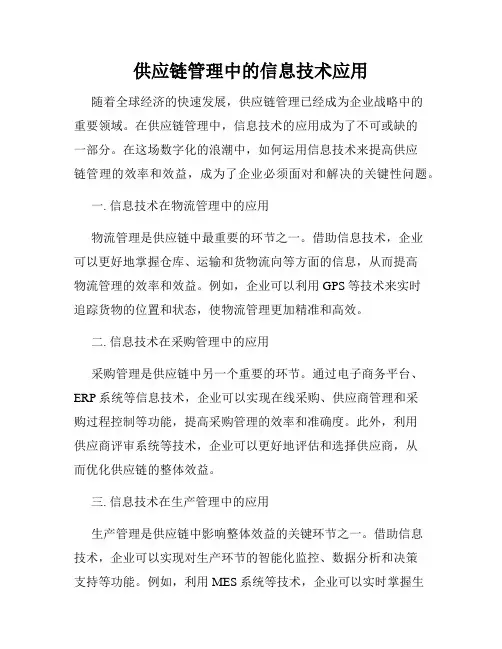 供应链管理中的信息技术应用

随着全球经济的快速发展，供应链管理已经成为企业战略中的重要领域。在供应链管理中，信息技术的应用成为了不可或缺的一部分。在这场数字化的浪潮中，如何运用信息技术来提高供应链管理的效率和效益，成为了企业必须面对和解决的关键性问题。

一. 信息技术在物流管理中的应用

物流管理是供应链中最重要的环节之一。借助信息技术，企业可以更好地掌握仓库、运输和货物流向等方面的信息，从而提高物流管理的效率和效益。例如，企业可以利用 GPS 等技术来实时追踪货物的位置和状态，使物流管理更加精准和高效。

二. 信息技术在采购管理中的应用

采购管理是供应链中另一个重要的环节。通过电子商务平台、ERP 系统等信息技术，企业可以实现在线采购、供应商管理和采购过程控制等功能，提高采购管理的效率和准确度。此外，利用供应商评审系统等技术，企业可以更好地评估和选择供应商，从而优化供应链的整体效益。

三. 信息技术在生产管理中的应用

生产管理是供应链中影响整体效益的关键环节之一。借助信息技术，企业可以实现对生产环节的智能化监控、数据分析和决策支持等功能。例如，利用 MES 系统等技术，企业可以实时掌握生